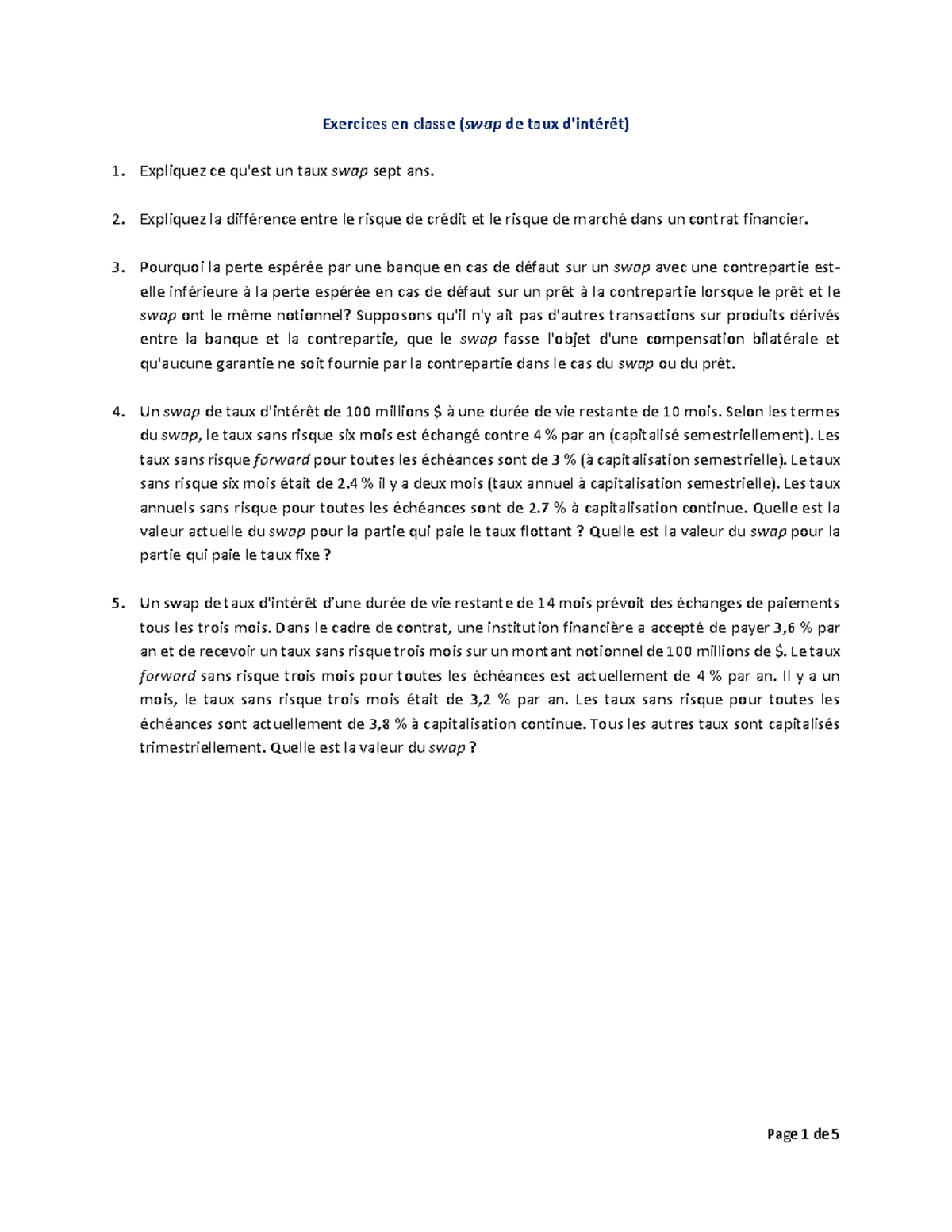 Exercices en classe (swap de taux d'intérêt)

1. Expliquez ce qu'est un taux swap sept ans.

2. Expliquez la différence entre le risque de crédit et le risque de marché dans un contrat financier.

3. Pourquoi la perte espérée par une banque en cas de défaut sur un swap avec une contrepartie est-elle inférieure à la perte espérée en cas de défaut sur un prêt à la contrepartie lorsque le prêt et le swap ont le même notionnel? Supposons qu'il n'y ait pas d'autres transactions sur produits dérivés entre la banque et la contrepartie, que le swap fasse l'objet d'une compensation bilatérale et qu'aucune garantie ne soit fournie par la contrepartie dans le cas du swap ou du prêt.

4. Un swap de taux d'intérêt de 100 millions $ à une durée de vie restante de 10 mois. Selon les termes du swap, le taux sans risque six mois est échangé contre 4 % par an (capitalisé semestriellement). Les taux sans risque forward pour toutes les échéances sont de 3 % (à capitalisation semestrielle). Le taux sans risque six mois était de 2.4 % il y a deux mois (taux annuel à capitalisation semestrielle). Les taux annuels sans risque pour toutes les échéances sont de 2.7 % à capitalisation continue. Quelle est la valeur actuelle du swap pour la partie qui paie le taux flottant ? Quelle est la valeur du swap pour la partie qui paie le taux fixe ?

5. Un swap de taux d'intérêt d'une durée de vie restante de 14 mois prévoit des échanges de paiements tous les trois mois. Dans le cadre de contrat, une institution financière a accepté de payer 3,6 % par an et de recevoir un taux sans risque trois mois sur un montant notionnel de 100 millions de $. Le taux forward sans risque trois mois pour toutes les échéances est actuellement de 4 % par an. Il y a un mois, le taux sans risque trois mois était de 3,2 % par an. Les taux sans risque pour toutes les échéances sont actuellement de 3,8 % à capitalisation continue. Tous les autres taux sont capitalisés trimestriellement. Quelle est la valeur du swap ?

Page 1 de 5